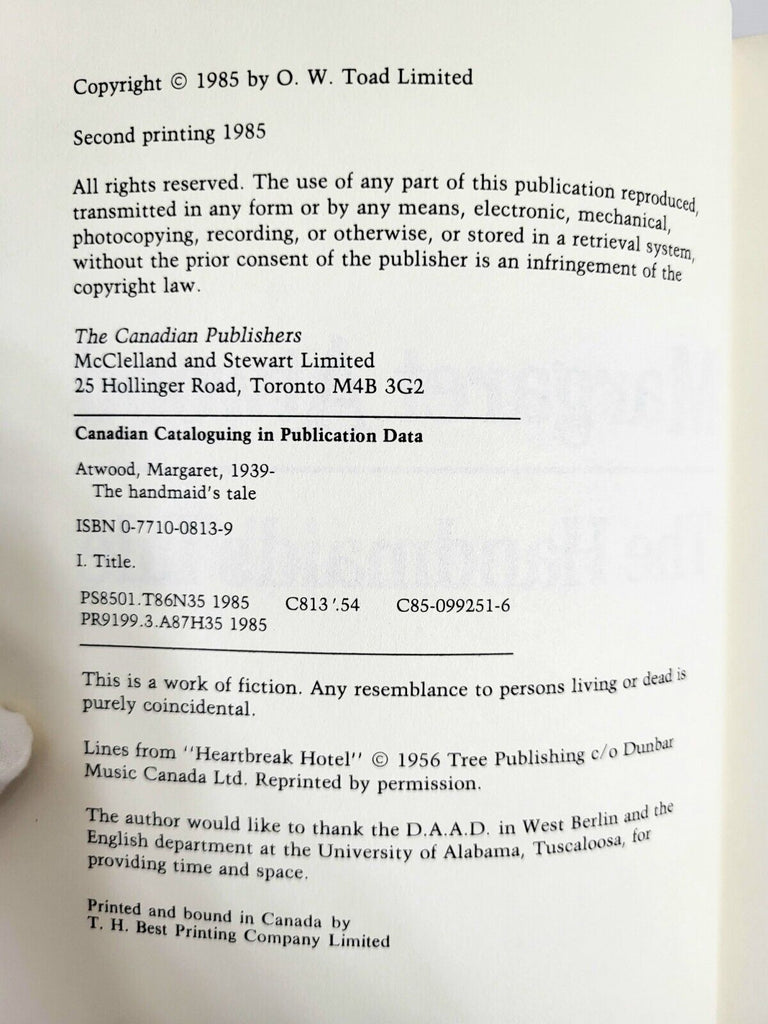 Copyright © 1985 by O. W. Toad Limited

Second printing 1985

All rights reserved. The use of any part of this publication reproduced, transmitted in any form or by any means, electronic, mechanical, photocopying, recording, or otherwise, or stored in a retrieval system, without the prior consent of the publisher is an infringement of the copyright law.

The Canadian Publishers
McClelland and Stewart Limited
25 Hollinger Road, Toronto M4B 3G2

Canadian Cataloguing in Publication Data

Atwood, Margaret, 1939-
The handmaid's tale

ISBN 0-7710-0813-9

I. Title.

PS8501.T86N35 1985 C813'.54 C85-099251-6
PR9199.3.A87H35 1985

This is a work of fiction. Any resemblance to persons living or dead is purely coincidental.

Lines from "Heartbreak Hotel" © 1956 Tree Publishing c/o Dunbar Music Canada Ltd. Reprinted by permission.

The author would like to thank the D.A.A.D. in West Berlin and the English department at the University of Alabama, Tuscaloosa, for providing time and space.

Printed and bound in Canada by
T. H. Best Printing Company Limited